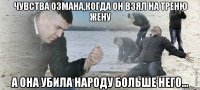 ЧУВСТВА ОЗМАНА,КОГДА ОН ВЗЯЛ НА ТРЕНЮ ЖЕНУ

А ОНА УБИЛА НАРОДУ БОЛЬШЕ НЕГО...